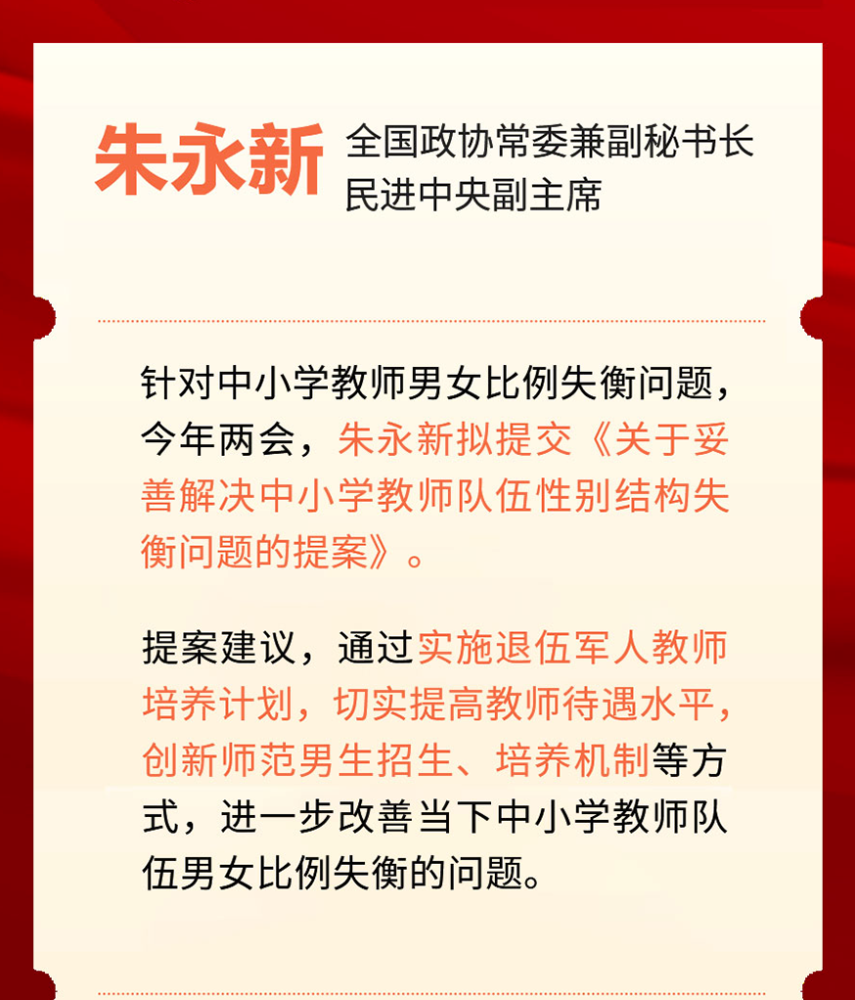 朱永新 全国政协常委兼副秘书长
民进中央副主席

针对中小学教师男女比例失衡问题，今年两会，朱永新拟提交《关于妥善解决中小学教师队伍性别结构失衡问题的提案》。

提案建议，通过实施退伍军人教师培养计划，切实提高教师待遇水平，创新师范男生招生、培养机制等方式，进一步改善当下中小学教师队伍男女比例失衡的问题。